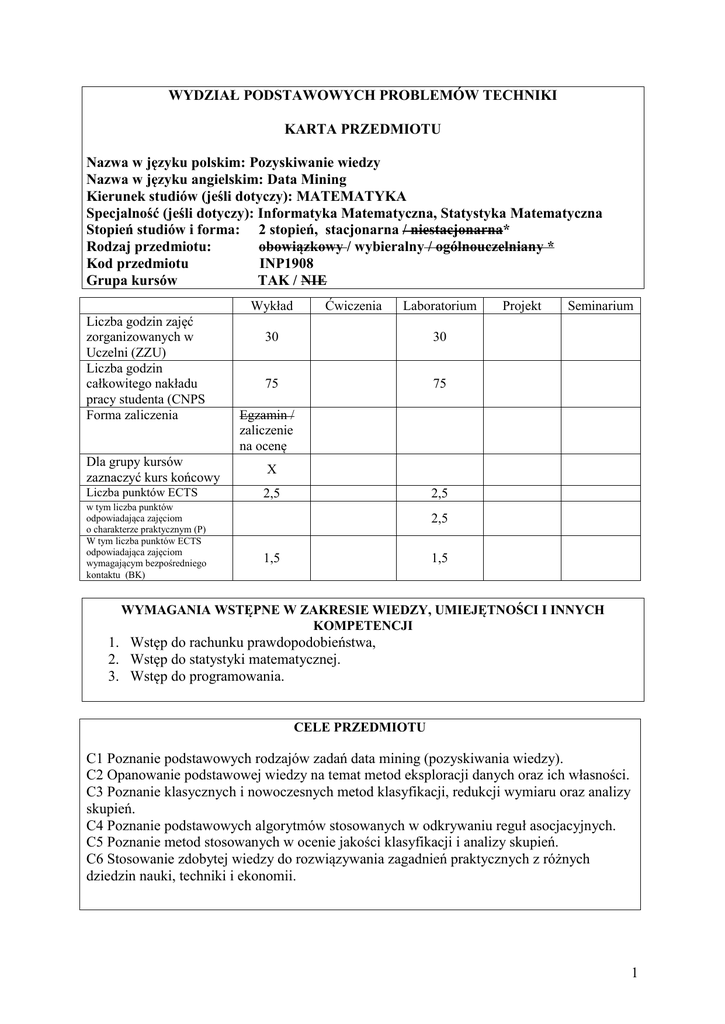 WYDZIAŁ PODSTAWOWYCH PROBLEMÓW TECHNIKI

KARTA PRZEDMIOTU

Nazwa w języku polskim: Pozyskiwanie wiedzy
Nazwa w języku angielskim: Data Mining
Kierunek studiów (jeśli dotyczy): MATEMATYKA
Specjalność (jeśli dotyczy): Informatyka Matematyczna, Statystyka Matematyczna
Stopień studiów i forma: 2 stopień, stacjonarna / niestacjonarna*
Rodzaj przedmiotu: obowiązkowy / wybieralny / ogólnouczelniany *
Kod przedmiotu INP1908
Grupa kursów TAK / NIE

| | Wykład | Ćwiczenia | Laboratorium | Projekt | Seminarium |
|---|---|---|---|---|---|
| Liczba godzin zajęć zorganizowanych w Uczelni (ZZU) | 30 | | 30 | | |
| Liczba godzin całkowitego nakładu pracy studenta (CNPS | 75 | | 75 | | |
| Forma zaliczenia | Egzamin / zaliczenie na ocenę | | | | |
| Dla grupy kursów zaznaczyć kurs końcowy | X | | | | |
| Liczba punktów ECTS | 2,5 | | 2,5 | | |
| w tym liczba punktów odpowiadająca zajęciom o charakterze praktycznym (P) | | | 2,5 | | |
| W tym liczba punktów ECTS odpowiadająca zajęciom wymagającym bezpośredniego kontaktu (BK) | 1,5 | | 1,5 | | |

WYMAGANIA WSTĘPNE W ZAKRESIE WIEDZY, UMIEJĘTNOŚCI I INNYCH KOMPETENCJI
1. Wstęp do rachunku prawdopodobieństwa,
2. Wstęp do statystyki matematycznej.
3. Wstęp do programowania.

CELE PRZEDMIOTU

C1 Poznanie podstawowych rodzajów zadań data mining (pozyskiwania wiedzy).
C2 Opanowanie podstawowej wiedzy na temat metod eksploracji danych oraz ich własności.
C3 Poznanie klasycznych i nowoczesnych metod klasyfikacji, redukcji wymiaru oraz analizy skupień.
C4 Poznanie podstawowych algorytmów stosowanych w odkrywaniu reguł asocjacyjnych.
C5 Poznanie metod stosowanych w ocenie jakości klasyfikacji i analizy skupień.
C6 Stosowanie zdobytej wiedzy do rozwiązywania zagadnień praktycznych z różnych dziedzin nauki, techniki i ekonomii.

1